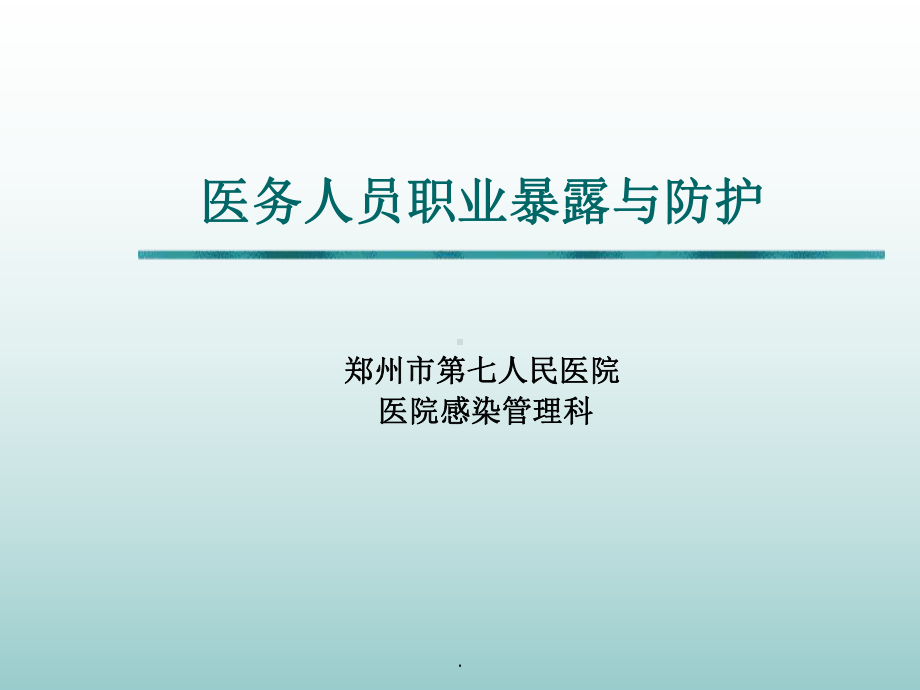 医务人员职业暴露与防护

郑州市第七人民医院
医院感染管理科

.